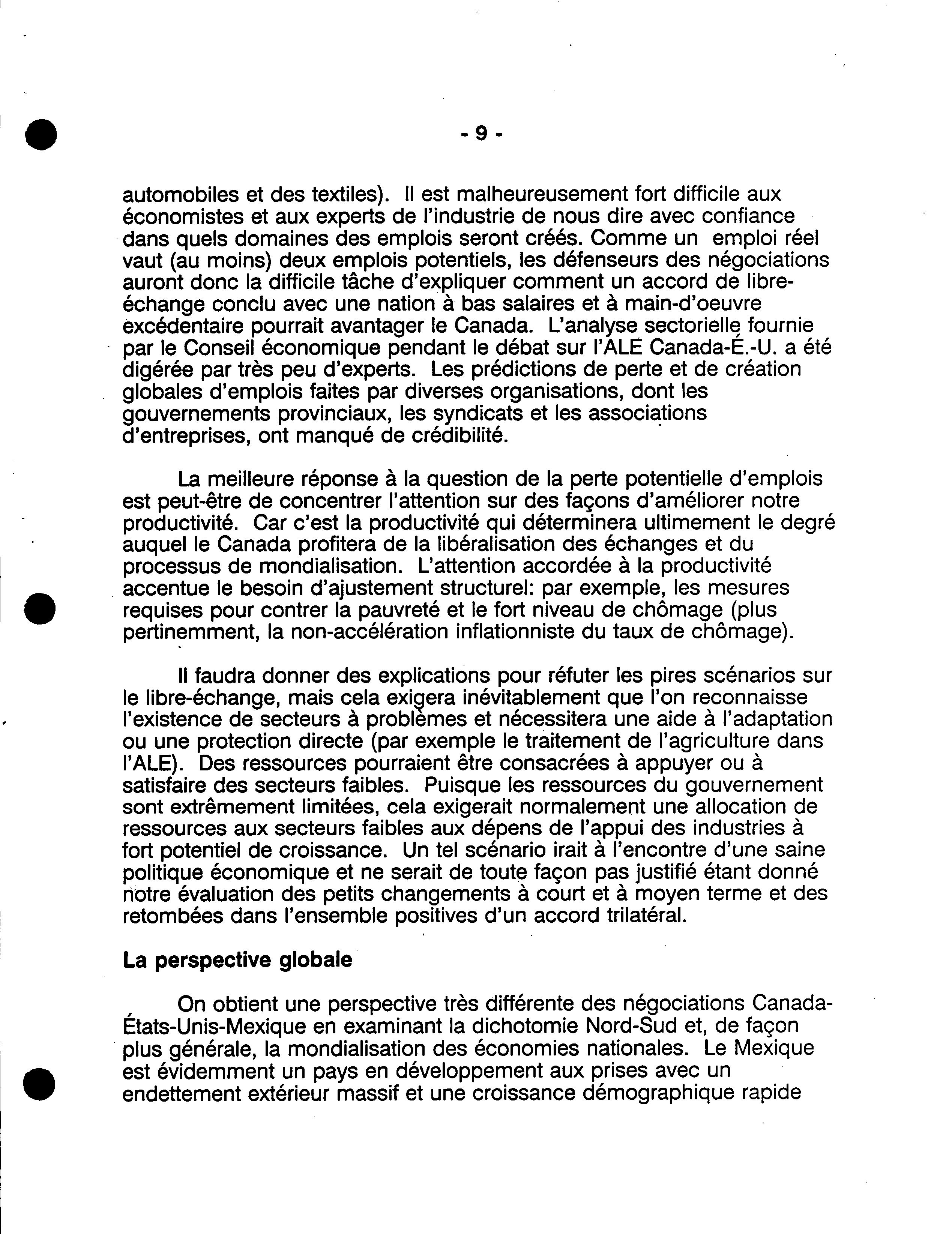 - 9 -

automobiles et des textiles). Il est malheureusement fort difficile aux économistes et aux experts de l'industrie de nous dire avec confiance dans quels domaines des emplois seront créés. Comme un emploi réel vaut (au moins) deux emplois potentiels, les défenseurs des négociations auront donc la difficile tâche d'expliquer comment un accord de libre-échange conclu avec une nation à bas salaires et à main-d'oeuvre excédentaire pourrait avantager le Canada. L'analyse sectorielle fournie par le Conseil économique pendant le débat sur l'ALE Canada-É.-U. a été digérée par très peu d'experts. Les prédictions de perte et de création globales d'emplois faites par diverses organisations, dont les gouvernements provinciaux, les syndicats et les associations d'entreprises, ont manqué de crédibilité.

La meilleure réponse à la question de la perte potentielle d'emplois est peut-être de concentrer l'attention sur des façons d'améliorer notre productivité. Car c'est la productivité qui déterminera ultimement le degré auquel le Canada profitera de la libéralisation des échanges et du processus de mondialisation. L'attention accordée à la productivité accentue le besoin d'ajustement structurel: par exemple, les mesures requises pour contrer la pauvreté et le fort niveau de chômage (plus pertinemment, la non-accélération inflationniste du taux de chômage).

Il faudra donner des explications pour réfuter les pires scénarios sur le libre-échange, mais cela exigera inévitablement que l'on reconnaisse l'existence de secteurs à problèmes et nécessitera une aide à l'adaptation ou une protection directe (par exemple le traitement de l'agriculture dans l'ALE). Des ressources pourraient être consacrées à appuyer ou à satisfaire des secteurs faibles. Puisque les ressources du gouvernement sont extrêmement limitées, cela exigerait normalement une allocation de ressources aux secteurs faibles aux dépens de l'appui des industries à fort potentiel de croissance. Un tel scénario irait à l'encontre d'une saine politique économique et ne serait de toute façon pas justifié étant donné notre évaluation des petits changements à court et à moyen terme et des retombées dans l'ensemble positives d'un accord trilatéral.

La perspective globale

On obtient une perspective très différente des négociations Canada-États-Unis-Mexique en examinant la dichotomie Nord-Sud et, de façon plus générale, la mondialisation des économies nationales. Le Mexique est évidemment un pays en développement aux prises avec un endettement extérieur massif et une croissance démographique rapide